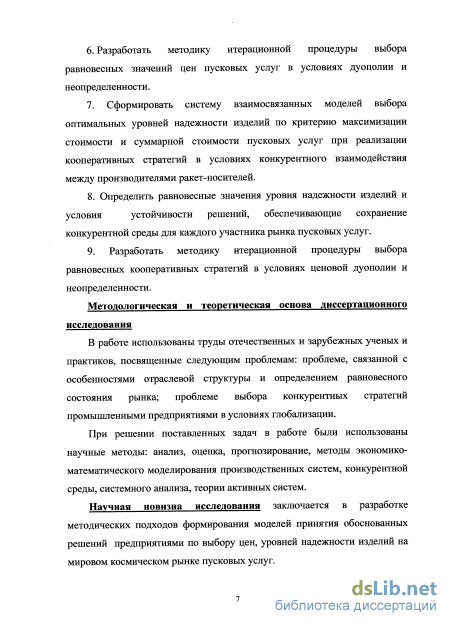 6. Разработать методику итерационной процедуры выбора равновесных значений цен пусковых услуг в условиях дуополии и неопределенности.

7. Сформировать систему взаимосвязанных моделей выбора оптимальных уровней надежности изделий по критерию максимизации стоимости и суммарной стоимости пусковых услуг при реализации кооперативных стратегий в условиях конкурентного взаимодействия между производителями ракет-носителей.

8. Определить равновесные значения уровня надежности изделий и условия устойчивости решений, обеспечивающие сохранение конкурентной среды для каждого участника рынка пусковых услуг.

9. Разработать методику итерационной процедуры выбора равновесных кооперативных стратегий в условиях ценовой дуополии и неопределенности.

Методологическая и теоретическая основа диссертационного исследования

В работе использованы труды отечественных и зарубежных ученых и практиков, посвященные следующим проблемам: проблеме, связанной с особенностями отраслевой структуры и определением равновесного состояния рынка; проблеме выбора конкурентных стратегий промышленными предприятиями в условиях глобализации.

При решении поставленных задач в работе были использованы научные методы: анализ, оценка, прогнозирование, методы экономико-математического моделирования производственных систем, конкурентной среды, системного анализа, теории активных систем.

Научная новизна исследования заключается в разработке методических подходов формирования моделей принятия обоснованных решений предприятиями по выбору цен, уровней надежности изделий на мировом космическом рынке пусковых услуг.

7

dsLib.net
библиотека диссертаций